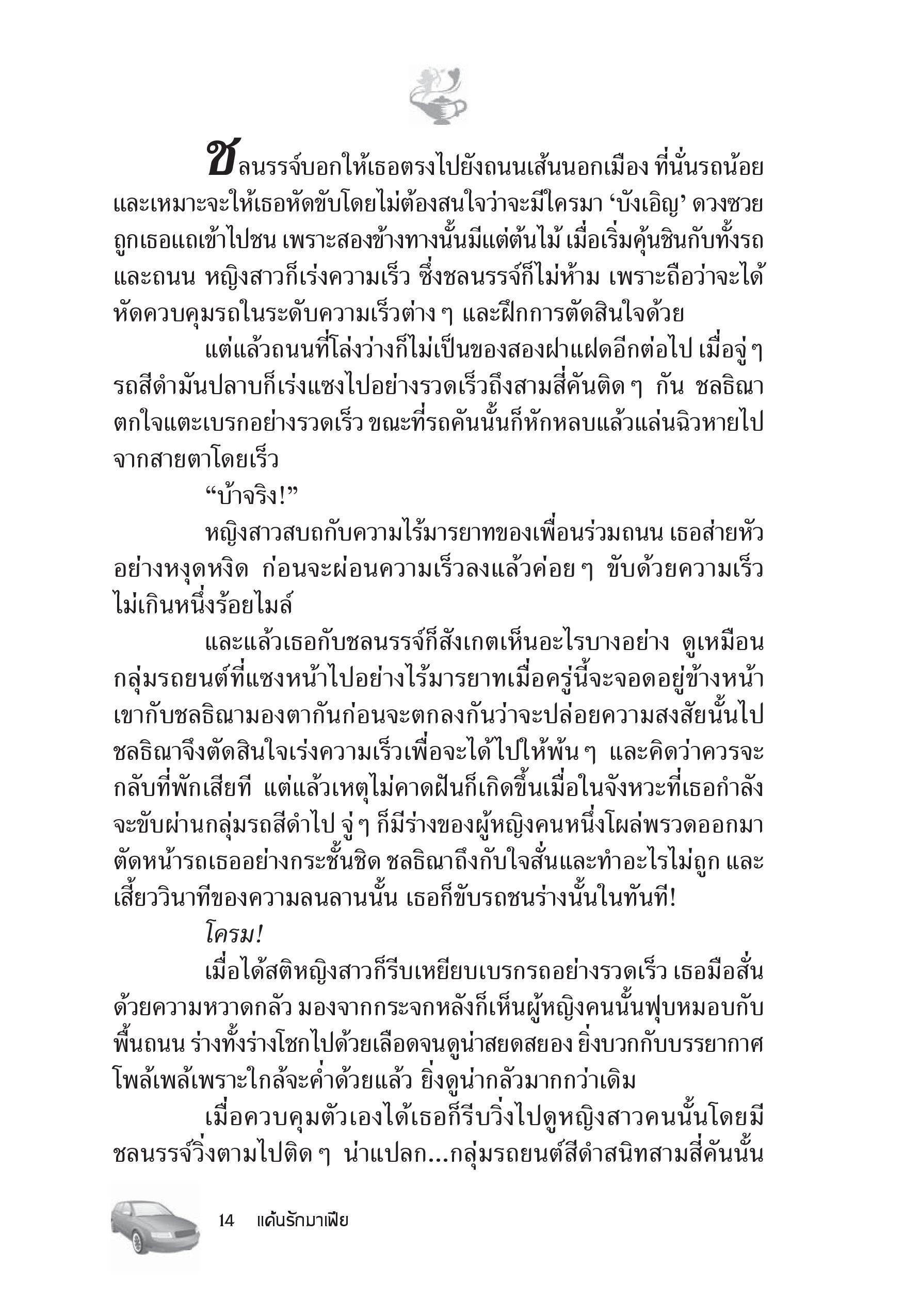 ชลนรรจ์บอกให้เธอตรงไปยังถนนเส้นนอกเมือง ที่นั่นรถน้อยและเหมาะจะให้เธอหัดขับโดยไม่ต้องสนใจว่าจะมีใครมา ‘บังเอิญ’ ดวงซวยถูกเธอแถเข้าไปชน เพราะสองข้างทางนั้นมีแต่ต้นไม้ เมื่อเริ่มคุ้นชินกับทั้งรถและถนน หญิงสาวก็เร่งความเร็ว ซึ่งชลนรรจ์ก็ไม่ห้าม เพราะถือว่าจะได้หัดควบคุมรถในระดับความเร็วต่าง ๆ และฝึกการตัดสินใจด้วย

แต่แล้วถนนที่โล่งว่างก็ไม่เป็นของสองฝาแฝดอีกต่อไป เมื่อจู่ ๆ รถสีดำมันปลาบก็เร่งแซงไปอย่างรวดเร็วถึงสามสี่คันติด ๆ กัน ชลธิณาตกใจแตะเบรกอย่างรวดเร็ว ขณะที่รถคันนั้นก็หักหลบแล้วแล่นฉิวหายไปจากสายตาโดยเร็ว

“บ้าจริง!”

หญิงสาวสบถกับความไร้มารยาทของเพื่อนร่วมถนน เธอส่ายหัวอย่างหงุดหงิด ก่อนจะผ่อนความเร็วลงแล้วค่อย ๆ ขับด้วยความเร็วไม่เกินหนึ่งร้อยไมล์

และแล้วเธอกับชลนรรจ์ก็สังเกตเห็นอะไรบางอย่าง ดูเหมือนกลุ่มรถยนต์ที่แซงหน้าไปอย่างไร้มารยาทเมื่อครู่นี้จะจอดอยู่ข้างหน้า เขากับชลธิณามองตากันก่อนจะตกลงกันว่าจะปล่อยความสงสัยนั้นไป ชลธิณาจึงตัดสินใจเร่งความเร็วเพื่อจะได้ไปให้พ้น ๆ และคิดว่าควรจะกลับที่พักเสียที แต่แล้วเหตุไม่คาดฝันก็เกิดขึ้นเมื่อในจังหวะที่เธอกำลังจะขับผ่านกลุ่มรถสีดำไป จู่ ๆ ก็มีร่างของผู้หญิงคนหนึ่งโผล่พรวดออกมาตัดหน้ารถเธออย่างกระชั้นชิด ชลธิณาถึงกับใจสั่นและทำอะไรไม่ถูก และเสี้ยววินาทีของความลนลานนั้น เธอก็ขับรถชนร่างนั้นในทันที!

โครม!

เมื่อได้สติหญิงสาวก็รีบเหยียบเบรกรถอย่างรวดเร็ว เธอมือสั่นด้วยความหวาดกลัว มองจากกระจกหลังก็เห็นผู้หญิงคนนั้นฟุบหมอบกับพื้นถนน ร่างทั้งร่างโชกไปด้วยเลือดจนดูน่าสยดสยอง ยิ่งบวกกับบรรยากาศโพล้เพล้เพราะใกล้จะค่ำด้วยแล้ว ยิ่งดูน่ากลัวมากกว่าเดิม

เมื่อควบคุมตัวเองได้เธอก็รีบวิ่งไปดูหญิงสาวคนนั้นโดยมีชลนรรจ์วิ่งตามไปติด ๆ น่าแปลก...กลุ่มรถยนต์สีดำสนิทสามสี่คันนั้น

14 แค้นรักมาเฟีย